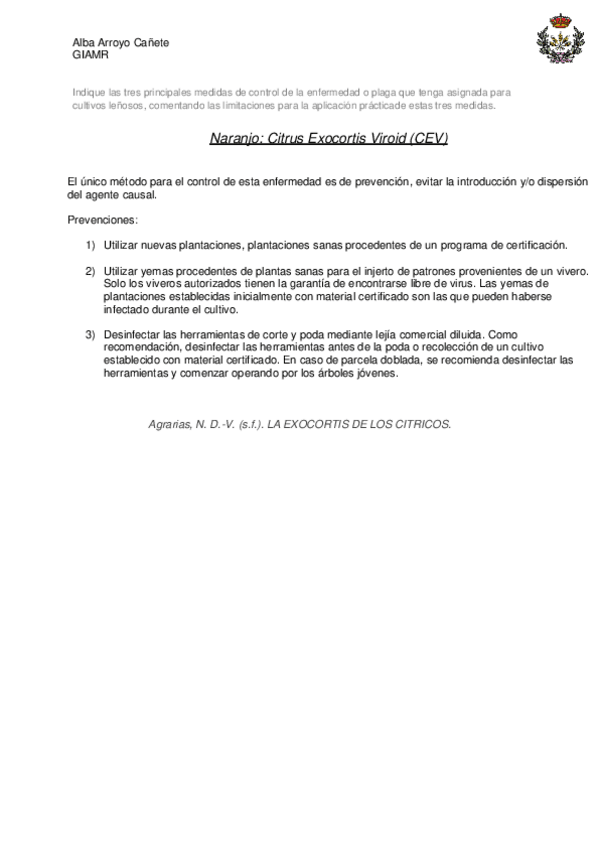 Alba Arroyo Cañete
GIAMR

Indique las tres principales medidas de control de la enfermedad o plaga que tenga asignada para cultivos leñosos, comentando las limitaciones para la aplicación prácticade estas tres medidas.

Naranjo: Citrus Exocortis Viroid (CEV)

El único método para el control de esta enfermedad es de prevención, evitar la introducción y/o dispersión del agente causal.

Prevenciones:

1) Utilizar nuevas plantaciones, plantaciones sanas procedentes de un programa de certificación.

2) Utilizar yemas procedentes de plantas sanas para el injerto de patrones provenientes de un vivero. Solo los viveros autorizados tienen la garantía de encontrarse libre de virus. Las yemas de plantaciones establecidas inicialmente con material certificado son las que pueden haberse infectado durante el cultivo.

3) Desinfectar las herramientas de corte y poda mediante lejía comercial diluida. Como recomendación, desinfectar las herramientas antes de la poda o recolección de un cultivo establecido con material certificado. En caso de parcela doblada, se recomienda desinfectar las herramientas y comenzar operando por los árboles jóvenes.

Agrarias, N. D.-V. (s.f.). LA EXOCORTIS DE LOS CITRICOS.